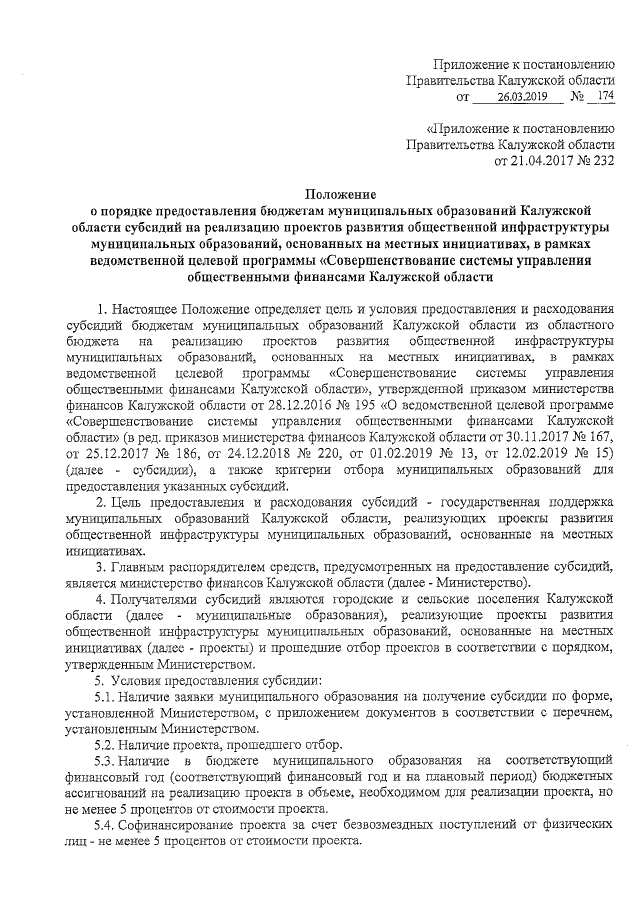 Приложение к постановлению
Правительства Калужской области
от 26.03.2019 № 174

«Приложение к постановлению
Правительства Калужской области
от 21.04.2017 № 232

Положение
о порядке предоставления бюджетам муниципальных образований Калужской области субсидий на реализацию проектов развития общественной инфраструктуры муниципальных образований, основанных на местных инициативах, в рамках ведомственной целевой программы «Совершенствование системы управления общественными финансами Калужской области

1. Настоящее Положение определяет цель и условия предоставления и расходования субсидий бюджетам муниципальных образований Калужской области из областного бюджета на реализацию проектов развития общественной инфраструктуры муниципальных образований, основанных на местных инициативах, в рамках ведомственной целевой программы «Совершенствование системы управления общественными финансами Калужской области», утвержденной приказом министерства финансов Калужской области от 28.12.2016 № 195 «О ведомственной целевой программе «Совершенствование системы управления общественными финансами Калужской области» (в ред. приказов министерства финансов Калужской области от 30.11.2017 № 167, от 25.12.2017 № 186, от 24.12.2018 № 220, от 01.02.2019 № 13, от 12.02.2019 № 15) (далее - субсидии), а также критерии отбора муниципальных образований для предоставления указанных субсидий.

2. Цель предоставления и расходования субсидий - государственная поддержка муниципальных образований Калужской области, реализующих проекты развития общественной инфраструктуры муниципальных образований, основанные на местных инициативах.

3. Главным распорядителем средств, предусмотренных на предоставление субсидий, является министерство финансов Калужской области (далее - Министерство).

4. Получателями субсидий являются городские и сельские поселения Калужской области (далее - муниципальные образования), реализующие проекты развития общественной инфраструктуры муниципальных образований, основанные на местных инициативах (далее - проекты) и прошедшие отбор проектов в соответствии с порядком, утвержденным Министерством.

5. Условия предоставления субсидии:

5.1. Наличие заявки муниципального образования на получение субсидии по форме, установленной Министерством, с приложением документов в соответствии с перечнем, установленным Министерством.

5.2. Наличие проекта, прошедшего отбор.

5.3. Наличие в бюджете муниципального образования на соответствующий финансовый год (соответствующий финансовый год и на плановый период) бюджетных ассигнований на реализацию проекта в объеме, необходимом для реализации проекта, но не менее 5 процентов от стоимости проекта.

5.4. Софинансирование проекта за счет безвозмездных поступлений от физических лиц - не менее 5 процентов от стоимости проекта.